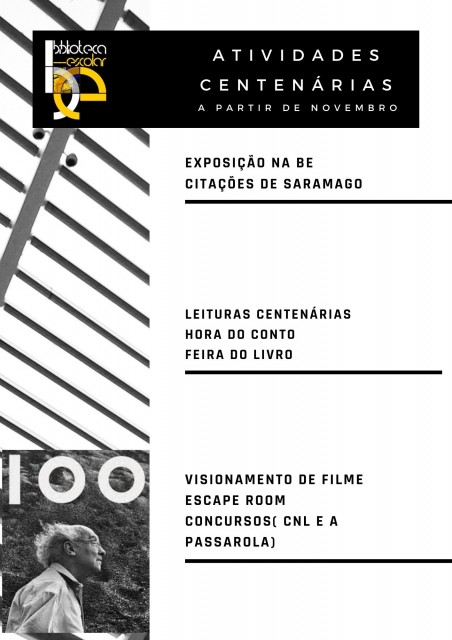 biblioteca escolar

ATIVIDADES CENTENÁRIAS
A PARTIR DE NOVEMBRO

EXPOSIÇÃO NA BE
CITAÇÕES DE SARAMAGO

LEITURAS CENTENÁRIAS
HORA DO CONTO
FEIRA DO LIVRO

100

VISIONAMENTO DE FILME
ESCAPE ROOM
CONCURSOS( CNL E A PASSAROLA)